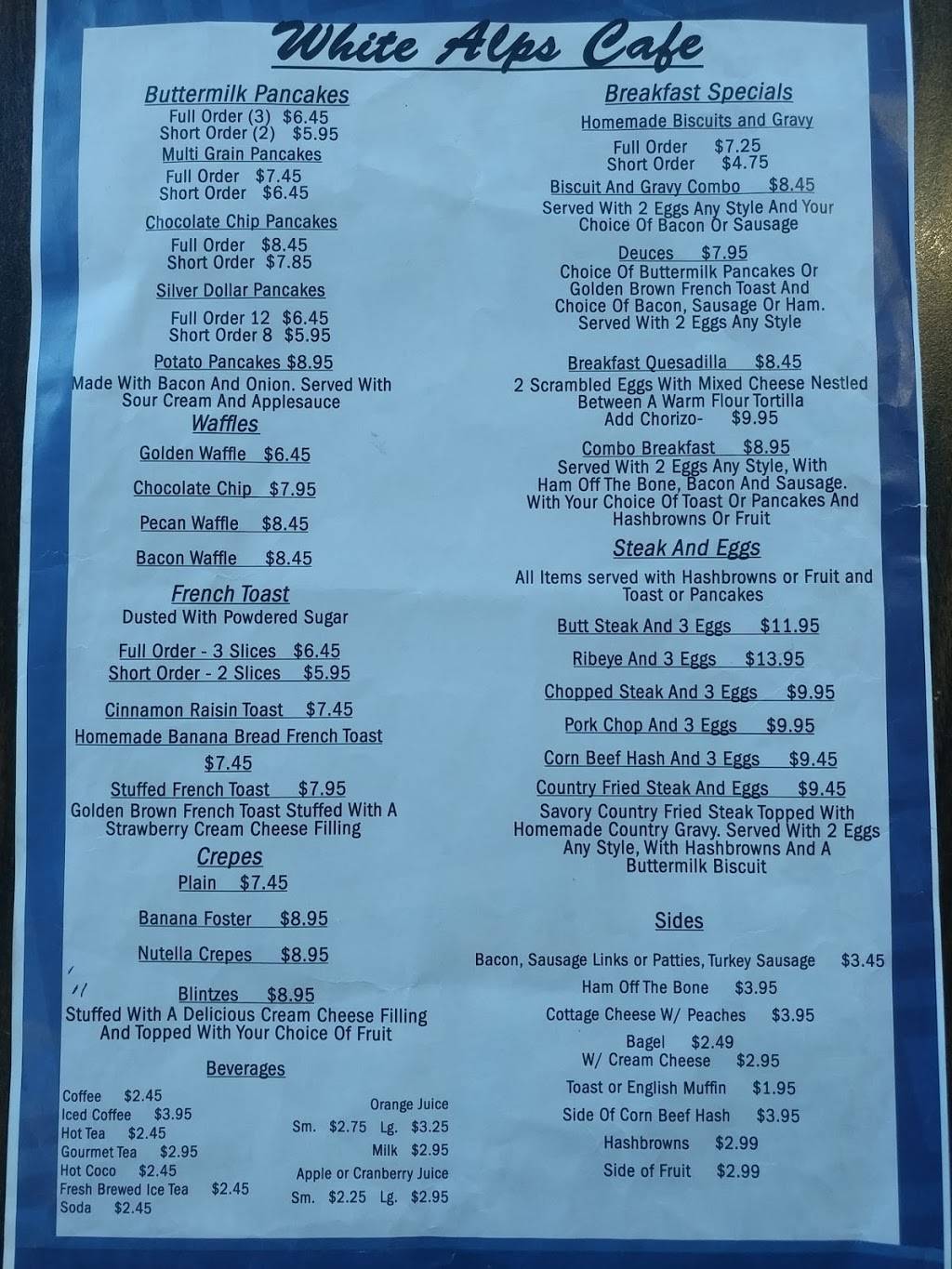 White Alps Cafe

Buttermilk Pancakes
Full Order (3) $6.45
Short Order (2) $5.95
Multi Grain Pancakes
Full Order $7.45
Short Order $6.45

Chocolate Chip Pancakes
Full Order $8.45
Short Order $7.85

Silver Dollar Pancakes
Full Order 12 $6.45
Short Order 8 $5.95

Potato Pancakes $8.95
Made With Bacon And Onion. Served With Sour Cream And Applesauce

Waffles
Golden Waffle $6.45
Chocolate Chip $7.95
Pecan Waffle $8.45
Bacon Waffle $8.45

French Toast
Dusted With Powdered Sugar
Full Order - 3 Slices $6.45
Short Order - 2 Slices $5.95

Cinnamon Raisin Toast $7.45
Homemade Banana Bread French Toast
$7.45
Stuffed French Toast $7.95
Golden Brown French Toast Stuffed With A Strawberry Cream Cheese Filling

Crepes
Plain $7.45
Banana Foster $8.95
Nutella Crepes $8.95
Blintzes $8.95
Stuffed With A Delicious Cream Cheese Filling And Topped With Your Choice Of Fruit

Beverages
Coffee $2.45
Iced Coffee $3.95
Hot Tea $2.45
Gourmet Tea $2.95
Hot Coco $2.45
Fresh Brewed Ice Tea $2.45
Soda $2.45

Orange Juice
Sm. $2.75 Lg. $3.25
Milk $2.95
Apple or Cranberry Juice
Sm. $2.25 Lg. $2.95

Breakfast Specials
Homemade Biscuits and Gravy
Full Order $7.25
Short Order $4.75
Biscuit And Gravy Combo $8.45
Served With 2 Eggs Any Style And Your Choice Of Bacon Or Sausage

Deuces $7.95
Choice Of Buttermilk Pancakes Or Golden Brown French Toast And Choice Of Bacon, Sausage Or Ham. Served With 2 Eggs Any Style

Breakfast Quesadilla $8.45
2 Scrambled Eggs With Mixed Cheese Nestled Between A Warm Flour Tortilla
Add Chorizo- $9.95

Combo Breakfast $8.95
Served With 2 Eggs Any Style, With Ham Off The Bone, Bacon And Sausage. With Your Choice Of Toast Or Pancakes And Hashbrowns Or Fruit

Steak And Eggs
All Items served with Hashbrowns or Fruit and Toast or Pancakes
Butt Steak And 3 Eggs $11.95
Ribeye And 3 Eggs $13.95
Chopped Steak And 3 Eggs $9.95
Pork Chop And 3 Eggs $9.95
Corn Beef Hash And 3 Eggs $9.45
Country Fried Steak And Eggs $9.45
Savory Country Fried Steak Topped With Homemade Country Gravy. Served With 2 Eggs Any Style, With Hashbrowns And A Buttermilk Biscuit

Sides
Bacon, Sausage Links or Patties, Turkey Sausage $3.45
Ham Off The Bone $3.95
Cottage Cheese W/ Peaches $3.95
Bagel $2.49
W/ Cream Cheese $2.95
Toast or English Muffin $1.95
Side Of Corn Beef Hash $3.95
Hashbrowns $2.99
Side of Fruit $2.99